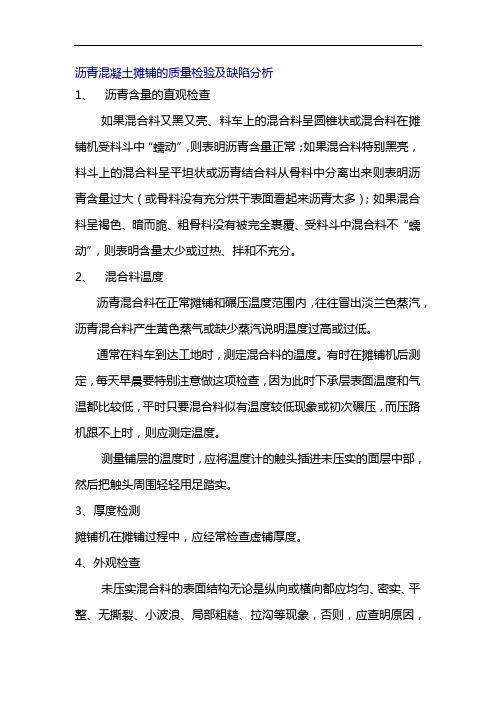 沥青混凝土摊铺的质量检验及缺陷分析

1、 沥青含量的直观检查

如果混合料又黑又亮、料车上的混合料呈圆锥状或混合料在摊铺机受料斗中“蠕动”，则表明沥青含量正常；如果混合料特别黑亮，料斗上的混合料呈平坦状或沥青结合料从骨料中分离出来则表明沥青含量过大（或骨料没有充分烘干表面看起来沥青太多）；如果混合料呈褐色、暗而脆、粗骨料没有被完全裹覆、受料斗中混合料不“蠕动”，则表明含量太少或过热、拌和不充分。

2、 混合料温度

沥青混合料在正常摊铺和碾压温度范围内，往往冒出淡兰色蒸汽，沥青混合料产生黄色蒸气或缺少蒸汽说明温度过高或过低。

通常在料车到达工地时，测定混合料的温度。有时在摊铺机后测定，每天早晨要特别注意做这项检查，因为此时下承层表面温度和气温都比较低，平时只要混合料似有温度较低现象或初次碾压，而压路机跟不上时，则应测定温度。

测量铺层的温度时，应将温度计的触头插进未压实的面层中部，然后把触头周围轻轻用足踏实。

3、厚度检测

摊铺机在摊铺过程中，应经常检查虚铺厚度。

4、外观检查

未压实混合料的表面结构无论是纵向或横向都应均匀、密实、平整、无撕裂、小波浪、局部粗糙、拉沟等现象，否则，应查明原因，